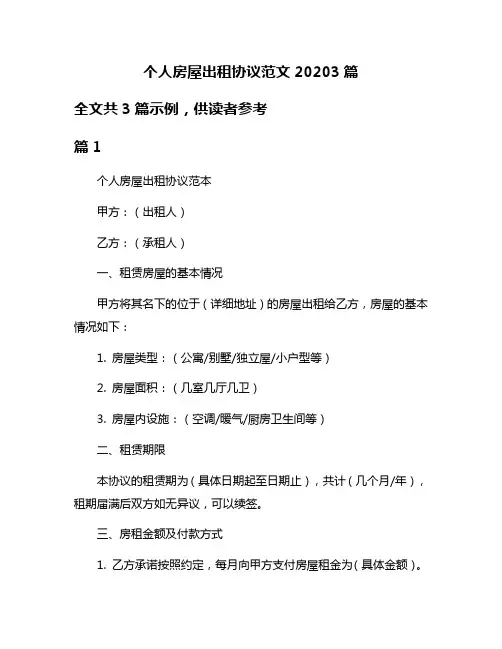 个人房屋出租协议范文 20203 篇

全文共 3 篇示例，供读者参考

篇 1

个人房屋出租协议范本

甲方：（出租人）

乙方：（承租人）

一、租赁房屋的基本情况

甲方将其名下的位于（详细地址）的房屋出租给乙方，房屋的基本情况如下：

1. 房屋类型：（公寓/别墅/独立屋/小户型等）

2. 房屋面积：（几室几厅几卫）

3. 房屋内设施：（空调/暖气/厨房卫生间等）

二、租赁期限

本协议的租赁期为（具体日期起至日期止），共计（几个月/年），租期届满后双方如无异议，可以续签。

三、房租金额及付款方式

1. 乙方承诺按照约定，每月向甲方支付房屋租金为（具体金额）。